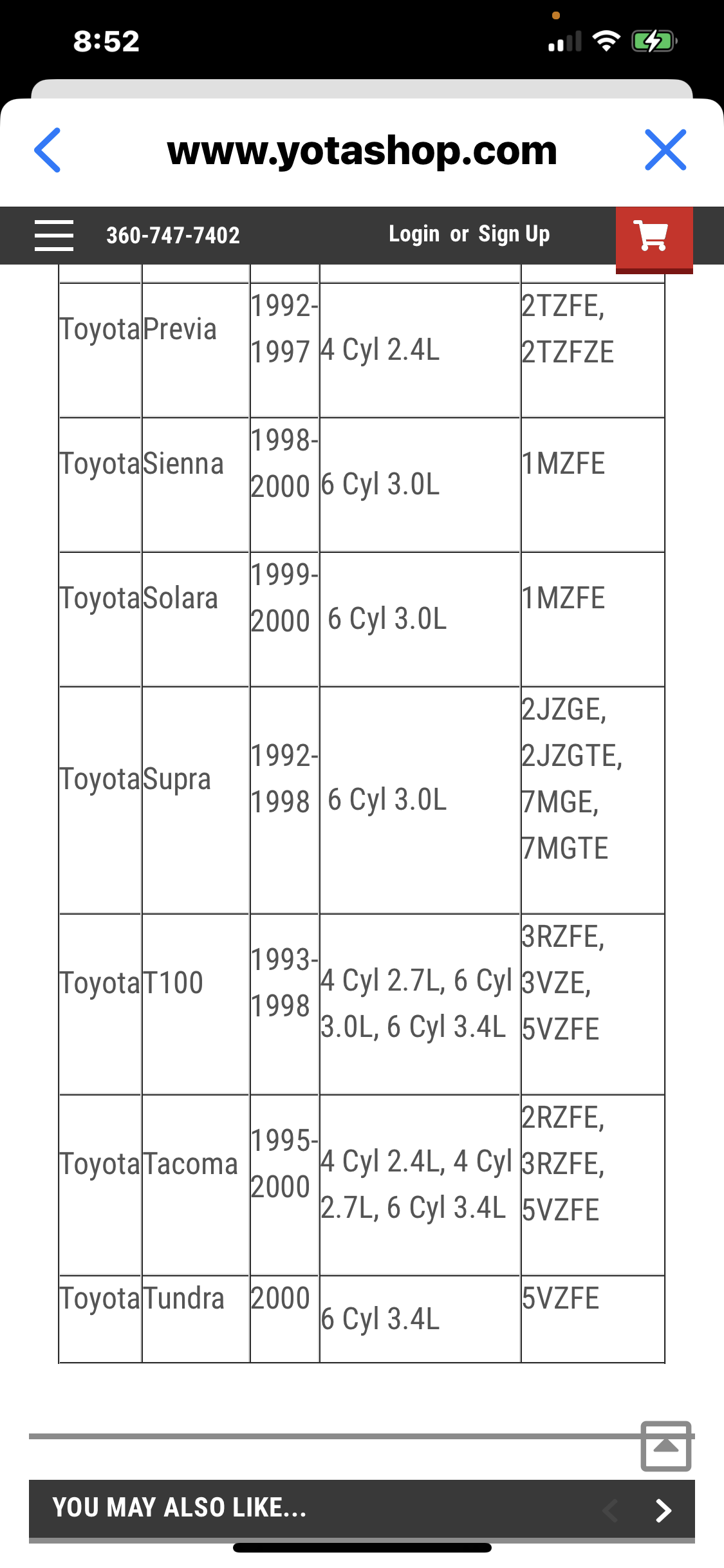 8:52

www.yotashop.com

360-747-7402 Login or Sign Up

| Toyota | Previa | 1992-1997 | 4 Cyl 2.4L | 2TZFE, 2TZFZE |
|---|---|---|---|---|
| Toyota | Sienna | 1998-2000 | 6 Cyl 3.0L | 1MZFE |
| Toyota | Solara | 1999-2000 | 6 Cyl 3.0L | 1MZFE |
| Toyota | Supra | 1992-1998 | 6 Cyl 3.0L | 2JZGE, 2JZGTE, 7MGE, 7MGTE |
| Toyota | T100 | 1993-1998 | 4 Cyl 2.7L, 6 Cyl 3.0L, 6 Cyl 3.4L | 3RZFE, 3VZE, 5VZFE |
| Toyota | Tacoma | 1995-2000 | 4 Cyl 2.4L, 4 Cyl 2.7L, 6 Cyl 3.4L | 2RZFE, 3RZFE, 5VZFE |
| Toyota | Tundra | 2000 | 6 Cyl 3.4L | 5VZFE |

YOU MAY ALSO LIKE...